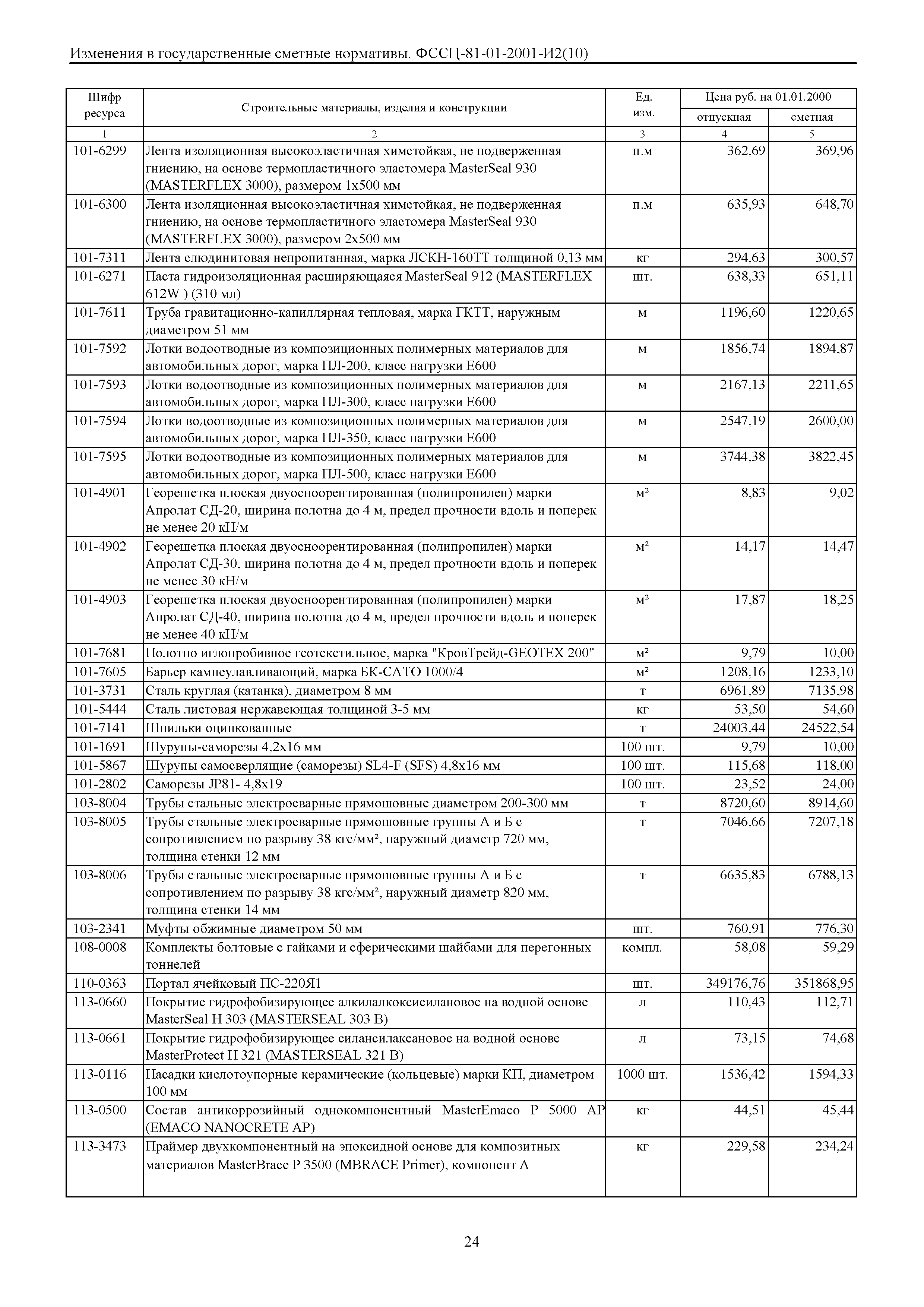 Изменения в государственные сметные нормативы. ФССЦ-81-01-2001-И2(10)

| Шифр ресурса | Строительные материалы, изделия и конструкции | Ед. изм. | Цена руб. на 01.01.2000 отпускная | Цена руб. на 01.01.2000 сметная |
|---|---|---|---|---|
| 1 | 2 | 3 | 4 | 5 |
| 101-6299 | Лента изоляционная высокоэластичная химстойкая, не подверженная гниению, на основе термопластичного эластомера MasterSeal 930 (MASTERFLEX 3000), размером 1х500 мм | п.м | 362,69 | 369,96 |
| 101-6300 | Лента изоляционная высокоэластичная химстойкая, не подверженная гниению, на основе термопластичного эластомера MasterSeal 930 (MASTERFLEX 3000), размером 2х500 мм | п.м | 635,93 | 648,70 |
| 101-7311 | Лента слюдинитовая непропитанная, марка ЛСКН-160ТТ толщиной 0,13 мм | кг | 294,63 | 300,57 |
| 101-6271 | Паста гидроизоляционная расширяющаяся MasterSeal 912 (MASTERFLEX 612W ) (310 мл) | шт. | 638,33 | 651,11 |
| 101-7611 | Труба гравитационно-капиллярная тепловая, марка ГКТТ, наружным диаметром 51 мм | м | 1196,60 | 1220,65 |
| 101-7592 | Лотки водоотводные из композиционных полимерных материалов для автомобильных дорог, марка ПЛ-200, класс нагрузки Е600 | м | 1856,74 | 1894,87 |
| 101-7593 | Лотки водоотводные из композиционных полимерных материалов для автомобильных дорог, марка ПЛ-300, класс нагрузки Е600 | м | 2167,13 | 2211,65 |
| 101-7594 | Лотки водоотводные из композиционных полимерных материалов для автомобильных дорог, марка ПЛ-350, класс нагрузки Е600 | м | 2547,19 | 2600,00 |
| 101-7595 | Лотки водоотводные из композиционных полимерных материалов для автомобильных дорог, марка ПЛ-500, класс нагрузки Е600 | м | 3744,38 | 3822,45 |
| 101-4901 | Георешетка плоская двуосноориентированная (полипропилен) марки Апролат СД-20, ширина полотна до 4 м, предел прочности вдоль и поперек не менее 20 кН/м | м² | 8,83 | 9,02 |
| 101-4902 | Георешетка плоская двуосноориентированная (полипропилен) марки Апролат СД-30, ширина полотна до 4 м, предел прочности вдоль и поперек не менее 30 кН/м | м² | 14,17 | 14,47 |
| 101-4903 | Георешетка плоская двуосноориентированная (полипропилен) марки Апролат СД-40, ширина полотна до 4 м, предел прочности вдоль и поперек не менее 40 кН/м | м² | 17,87 | 18,25 |
| 101-7681 | Полотно иглопробивное геотекстильное, марка "КровТрейд-GEOTEX 200" | м² | 9,79 | 10,00 |
| 101-7605 | Барьер камнеулавливающий, марка БК-САТО 1000/4 | м² | 1208,16 | 1233,10 |
| 101-3731 | Сталь круглая (катанка), диаметром 8 мм | т | 6961,89 | 7135,98 |
| 101-5444 | Сталь листовая нержавеющая толщиной 3-5 мм | кг | 53,50 | 54,60 |
| 101-7141 | Шпильки оцинкованные | т | 24003,44 | 24522,54 |
| 101-1691 | Шурупы-саморезы 4,2х16 мм | 100 шт. | 9,79 | 10,00 |
| 101-5867 | Шурупы самосверлящие (саморезы) SL4-F (SFS) 4,8х16 мм | 100 шт. | 115,68 | 118,00 |
| 101-2802 | Саморезы JP81- 4,8х19 | 100 шт. | 23,52 | 24,00 |
| 103-8004 | Трубы стальные электросварные прямошовные диаметром 200-300 мм | т | 8720,60 | 8914,60 |
| 103-8005 | Трубы стальные электросварные прямошовные группы А и Б с сопротивлением по разрыву 38 кгс/мм², наружный диаметр 720 мм, толщина стенки 12 мм | т | 7046,66 | 7207,18 |
| 103-8006 | Трубы стальные электросварные прямошовные группы А и Б с сопротивлением по разрыву 38 кгс/мм², наружный диаметр 820 мм, толщина стенки 14 мм | т | 6635,83 | 6788,13 |
| 103-2341 | Муфты обжимные диаметром 50 мм | шт. | 760,91 | 776,30 |
| 108-0008 | Комплекты болтовые с гайками и сферическими шайбами для перегонных тоннелей | компл. | 58,08 | 59,29 |
| 110-0363 | Портал ячейковый ПС-220Я1 | шт. | 349176,76 | 351868,95 |
| 113-0660 | Покрытие гидрофобизирующее алкилалкоксисилановое на водной основе MasterSeal H 303 (MASTERSEAL 303 B) | л | 110,43 | 112,71 |
| 113-0661 | Покрытие гидрофобизирующее силансилаксановое на водной основе MasterProtect H 321 (MASTERSEAL 321 B) | л | 73,15 | 74,68 |
| 113-0116 | Насадки кислотоупорные керамические (кольцевые) марки КП, диаметром 100 мм | 1000 шт. | 1536,42 | 1594,33 |
| 113-0500 | Состав антикоррозийный однокомпонентный MasterEmaco P 5000 AP (EMACO NANOCRETE AP) | кг | 44,51 | 45,44 |
| 113-3473 | Праймер двухкомпонентный на эпоксидной основе для композитных материалов MasterBrace P 3500 (MBRACE Primer), компонент А | кг | 229,58 | 234,24 |

24